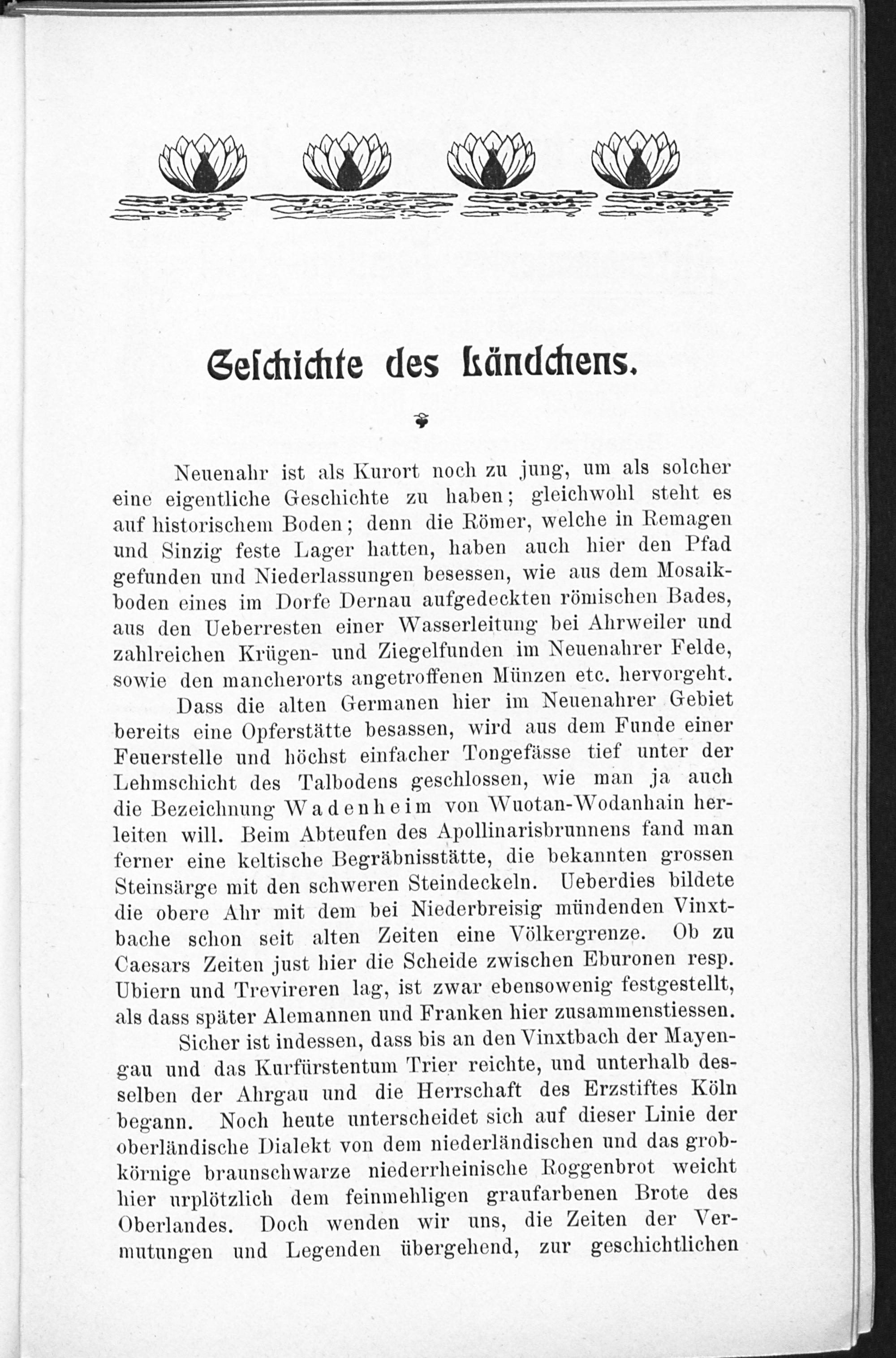 Geschichte des Ländchens.

Neuenahr ist als Kurort noch zu jung, um als solcher eine eigentliche Geschichte zu haben; gleichwohl steht es auf historischem Boden; denn die Römer, welche in Remagen und Sinzig feste Lager hatten, haben auch hier den Pfad gefunden und Niederlassungen besessen, wie aus dem Mosaikboden eines im Dorfe Dernau aufgedeckten römischen Bades, aus den Ueberresten einer Wasserleitung bei Ahrweiler und zahlreichen Krügen- und Ziegelfunden im Neuenahrer Felde, sowie den mancherorts angetroffenen Münzen etc. hervorgeht.

Dass die alten Germanen hier im Neuenahrer Gebiet bereits eine Opferstätte besassen, wird aus dem Funde einer Feuerstelle und höchst einfacher Tongefässe tief unter der Lehmschicht des Talbodens geschlossen, wie man ja auch die Bezeichnung Wadenheim von Wuotan-Wodanhain herleiten will. Beim Abteufen des Apollinarisbrunnens fand man ferner eine keltische Begräbnisstätte, die bekannten grossen Steinsärge mit den schweren Steindeckeln. Ueberdies bildete die obere Ahr mit dem bei Niederbreisig mündenden Vinxtbache schon seit alten Zeiten eine Völkergrenze. Ob zu Caesars Zeiten just hier die Scheide zwischen Eburonen resp. Ubiern und Trevireren lag, ist zwar ebensowenig festgestellt, als dass später Alemannen und Franken hier zusammenstiessen.

Sicher ist indessen, dass bis an den Vinxtbach der Mayengau und das Kurfürstentum Trier reichte, und unterhalb desselben der Ahrgau und die Herrschaft des Erzstiftes Köln begann. Noch heute unterscheidet sich auf dieser Linie der oberländische Dialekt von dem niederländischen und das grobkörnige braunschwarze niederrheinische Roggenbrot weicht hier urplötzlich dem feinmehligen graufarbenen Brote des Oberlandes. Doch wenden wir uns, die Zeiten der Vermutungen und Legenden übergehend, zur geschichtlichen